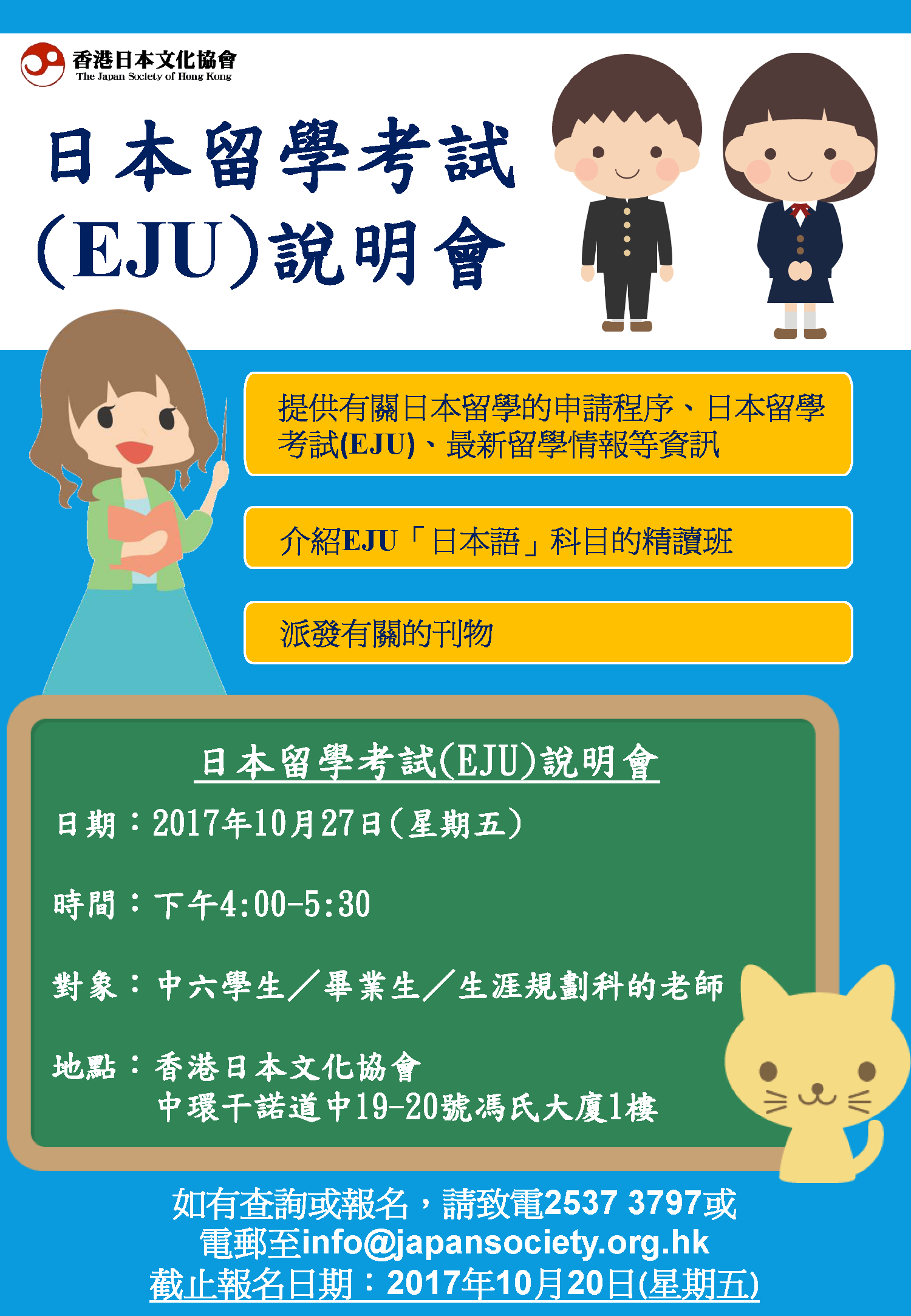 香港日本文化協會
The Japan Society of Hong Kong

日本留學考試
(EJU)說明會

提供有關日本留學的申請程序、日本留學考試(EJU)、最新留學情報等資訊

介紹EJU「日本語」科目的精讀班

派發有關的刊物

日本留學考試(EJU)說明會

日期：2017年10月27日(星期五)

時間：下午4:00-5:30

對象：中六學生／畢業生／生涯規劃科的老師

地點：香港日本文化協會
中環干諾道中19-20號馮氏大廈1樓

如有查詢或報名，請致電2537 3797或
電郵至info@japansociety.org.hk
截止報名日期：2017年10月20日(星期五)